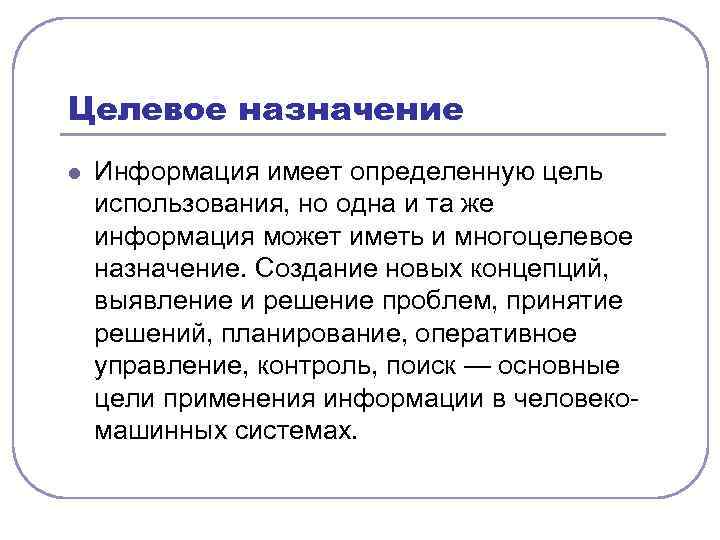 Целевое назначение

Информация имеет определенную цель использования, но одна и та же информация может иметь и многоцелевое назначение. Создание новых концепций, выявление и решение проблем, принятие решений, планирование, оперативное управление, контроль, поиск — основные цели применения информации в человеко-машинных системах.